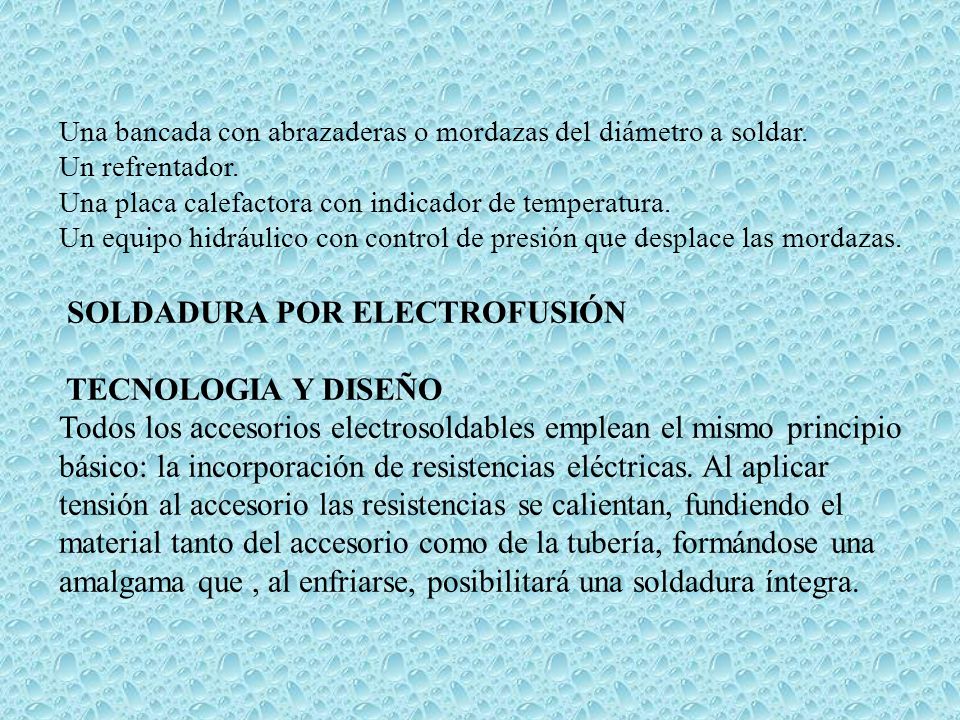 Una bancada con abrazaderas o mordazas del diámetro a soldar.
Un refrentador.
Una placa calefactora con indicador de temperatura.
Un equipo hidráulico con control de presión que desplace las mordazas.

SOLDADURA POR ELECTROFUSIÓN

TECNOLOGIA Y DISEÑO
Todos los accesorios electrosoldables emplean el mismo principio básico: la incorporación de resistencias eléctricas. Al aplicar tensión al accesorio las resistencias se calientan, fundiendo el material tanto del accesorio como de la tubería, formándose una amalgama que , al enfriarse, posibilitará una soldadura íntegra.